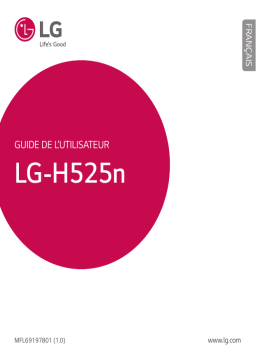 LG
Life's Good

FRANÇAIS

GUIDE DE L'UTILISATEUR

LG-H525n

MFL69197801 (1.0)

www.lg.com